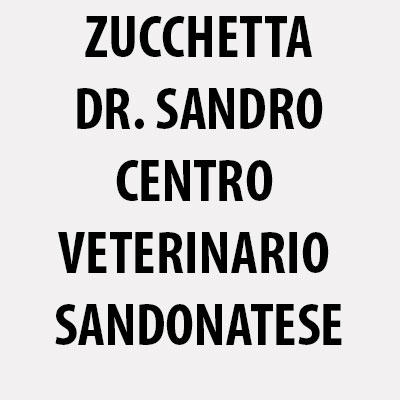 ZUCCHETTA DR. SANDRO CENTRO VETERINARIO SANDONATESE